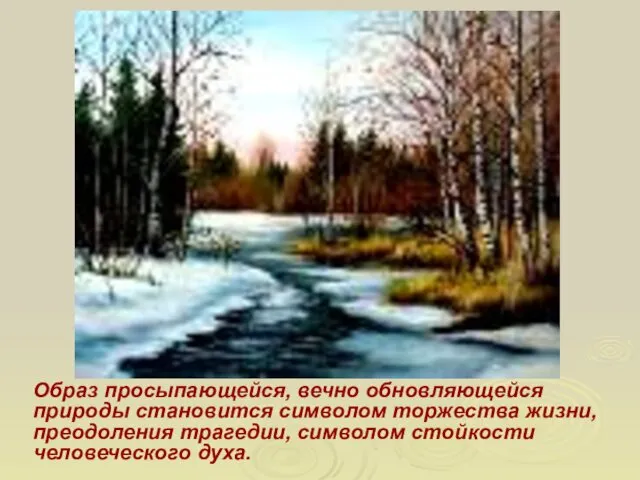 Образ просыпающейся, вечно обновляющейся природы становится символом торжества жизни, преодоления трагедии, символом стойкости человеческого духа.